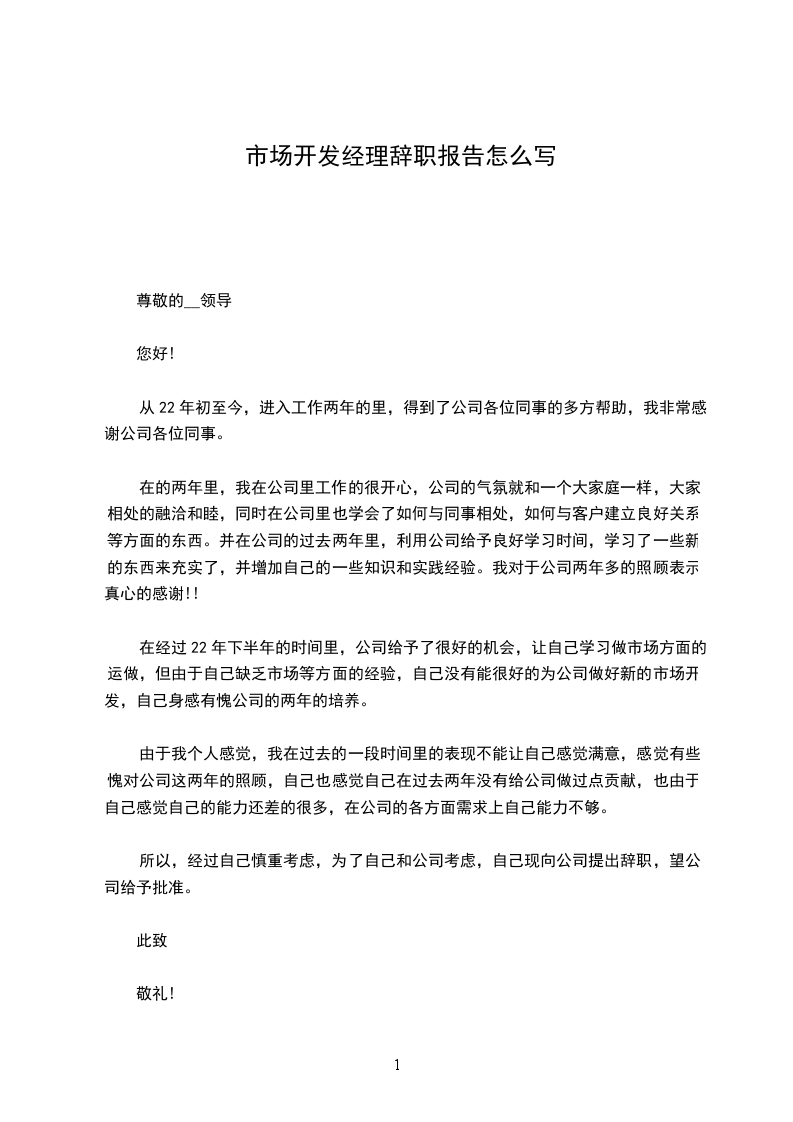 市场开发经理辞职报告怎么写

尊敬的__领导

您好!

从 22 年初至今，进入工作两年的里，得到了公司各位同事的多方帮助，我非常感谢公司各位同事。

在的两年里，我在公司里工作的很开心，公司的气氛就和一个大家庭一样，大家相处的融洽和睦，同时在公司里也学会了如何与同事相处，如何与客户建立良好关系等方面的东西。并在公司的过去两年里，利用公司给予良好学习时间，学习了一些新的东西来充实了，并增加自己的一些知识和实践经验。我对于公司两年多的照顾表示真心的感谢!!

在经过 22 年下半年的时间里，公司给予了很好的机会，让自己学习做市场方面的运做，但由于自己缺乏市场等方面的经验，自己没有能很好的为公司做好新的市场开发，自己身感有愧公司的两年的培养。

由于我个人感觉，我在过去的一段时间里的表现不能让自己感觉满意，感觉有些愧对公司这两年的照顾，自己也感觉自己在过去两年没有给公司做过点贡献，也由于自己感觉自己的能力还差的很多，在公司的各方面需求上自己能力不够。

所以，经过自己慎重考虑，为了自己和公司考虑，自己现向公司提出辞职，望公司给予批准。

此致

敬礼!

1